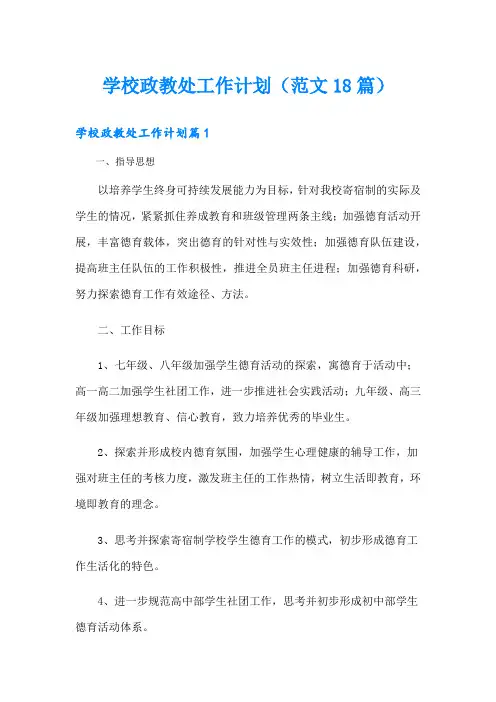 学校政教处工作计划（范文18篇）

学校政教处工作计划篇1

一、指导思想

以培养学生终身可持续发展能力为目标，针对我校寄宿制的实际及学生的情况，紧紧抓住养成教育和班级管理两条主线；加强德育活动开展，丰富德育载体，突出德育的针对性与实效性；加强德育队伍建设，提高班主任队伍的工作积极性，推进全员班主任进程；加强德育科研，努力探索德育工作有效途径、方法。

二、工作目标

1、七年级、八年级加强学生德育活动的探索，寓德育于活动中；高一高二加强学生社团工作，进一步推进社会实践活动；九年级、高三年级加强理想教育、信心教育，致力培养优秀的毕业生。

2、探索并形成校内德育氛围，加强学生心理健康的辅导工作，加强对班主任的考核力度，激发班主任的工作热情，树立生活即教育，环境即教育的理念。

3、思考并探索寄宿制学校学生德育工作的模式，初步形成德育工作生活化的特色。

4、进一步规范高中部学生社团工作，思考并初步形成初中部学生德育活动体系。